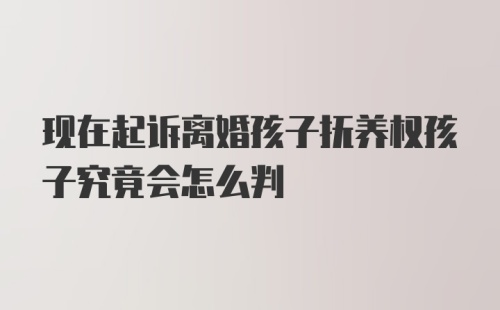 现在起诉离婚孩子抚养权孩子究竟会怎么判